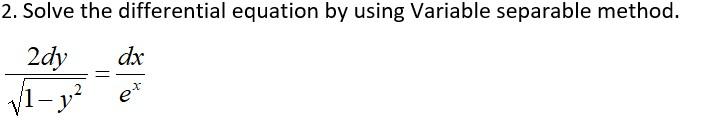 2. Solve the differential equation by using Variable separable method.

$\frac{2dy}{\sqrt{1-y^2}} = \frac{dx}{e^x}$